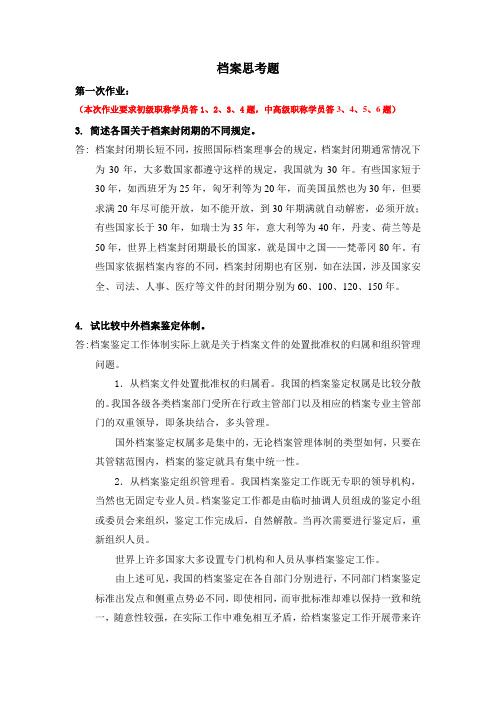 档案思考题

第一次作业：

（本次作业要求初级职称学员答 1、2、3、4 题，中高级职称学员答 3、4、5、6 题）

3. 简述各国关于档案封闭期的不同规定。

答：档案封闭期长短不同，按照国际档案理事会的规定，档案封闭期通常情况下为 30 年，大多数国家都遵守这样的规定，我国就为 30 年。有些国家短于 30 年，如西班牙为 25 年，匈牙利等为 20 年，而美国虽然也为 30 年，但要求满 20 年尽可能开放，如不能开放，到 30 年期满就自动解密，必须开放；有些国家长于 30 年，如瑞士为 35 年，意大利等为 40 年，丹麦、荷兰等是 50 年，世界上档案封闭期最长的国家，就是国中之国——梵蒂冈 80 年。有些国家依据档案内容的不同，档案封闭期也有区别，如在法国，涉及国家安全、司法、人事、医疗等文件的封闭期分别为 60、100、120、150 年。

4. 试比较中外档案鉴定体制。

答：档案鉴定工作体制实际上就是关于档案文件的处置批准权的归属和组织管理问题。

1．从档案文件处置批准权的归属看。我国的档案鉴定权属是比较分散的。我国各级各类档案部门受所在行政主管部门以及相应的档案专业主管部门的双重领导，即条块结合，多头管理。

国外档案鉴定权属多是集中的，无论档案管理体制的类型如何，只要在其管辖范围内，档案的鉴定就具有集中统一性。

2．从档案鉴定组织管理看。我国档案鉴定工作既无专职的领导机构，当然也无固定专业人员。档案鉴定工作都是由临时抽调人员组成的鉴定小组或委员会来组织，鉴定工作完成后，自然解散。当再次需要进行鉴定后，重新组织人员。

世界上许多国家大多设置专门机构和人员从事档案鉴定工作。

由上述可见，我国的档案鉴定在各自部门分别进行，不同部门档案鉴定标准出发点和侧重点势必不同，即使相同，而审批标准却难以保持一致和统一，随意性较强，在实际工作中难免相互矛盾，给档案鉴定工作开展带来许